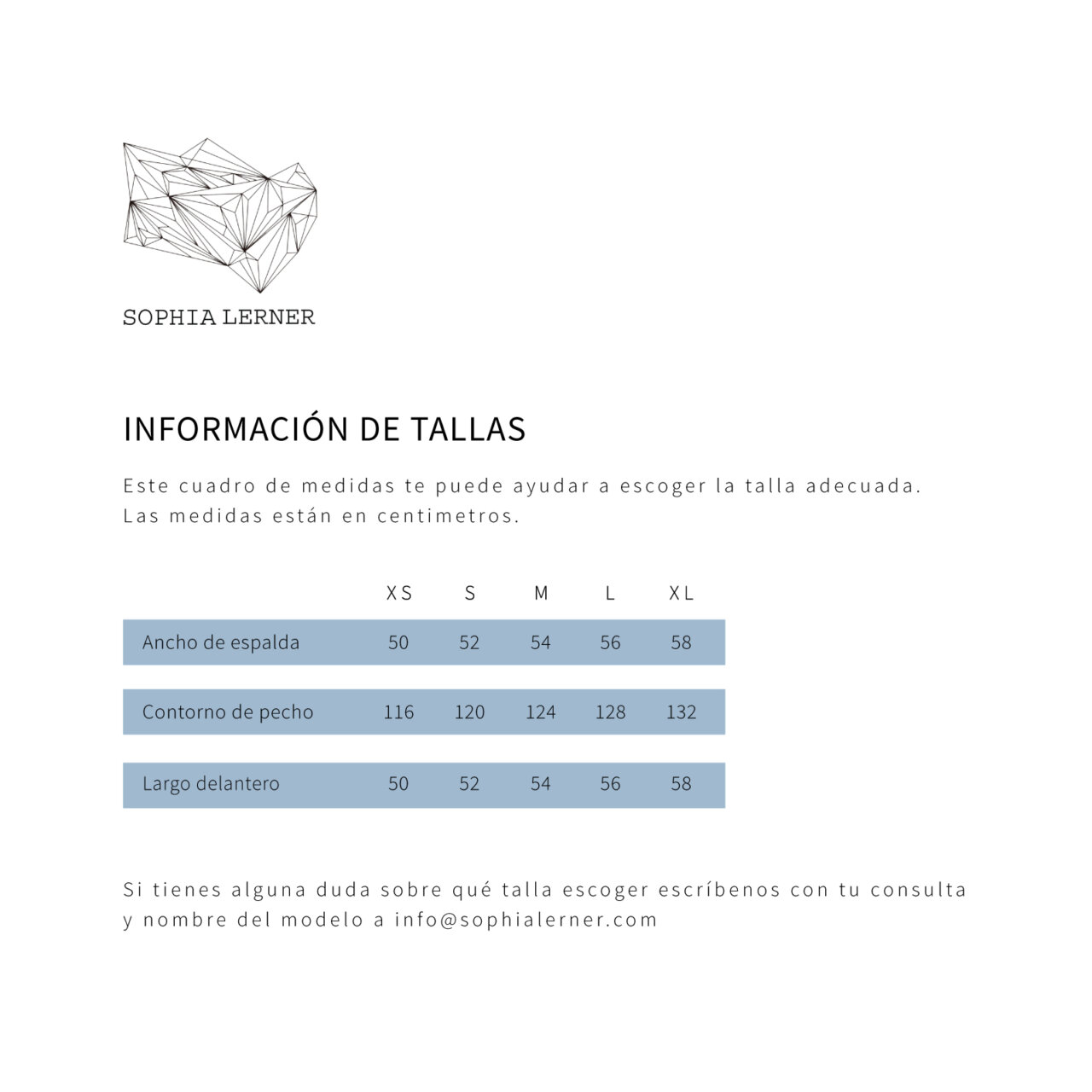 SOPHIA LERNER

INFORMACIÓN DE TALLAS

Este cuadro de medidas te puede ayudar a escoger la talla adecuada. Las medidas están en centimetros.

| | XS | S | M | L | XL |
|---|---|---|---|---|---|
| Ancho de espalda | 50 | 52 | 54 | 56 | 58 |
| Contorno de pecho | 116 | 120 | 124 | 128 | 132 |
| Largo delantero | 50 | 52 | 54 | 56 | 58 |

Si tienes alguna duda sobre qué talla escoger escríbenos con tu consulta y nombre del modelo a info@sophialerner.com